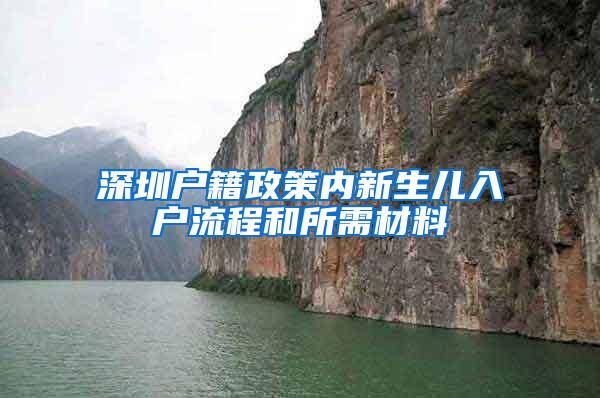 深圳户籍政策内新生儿入户流程和所需材料